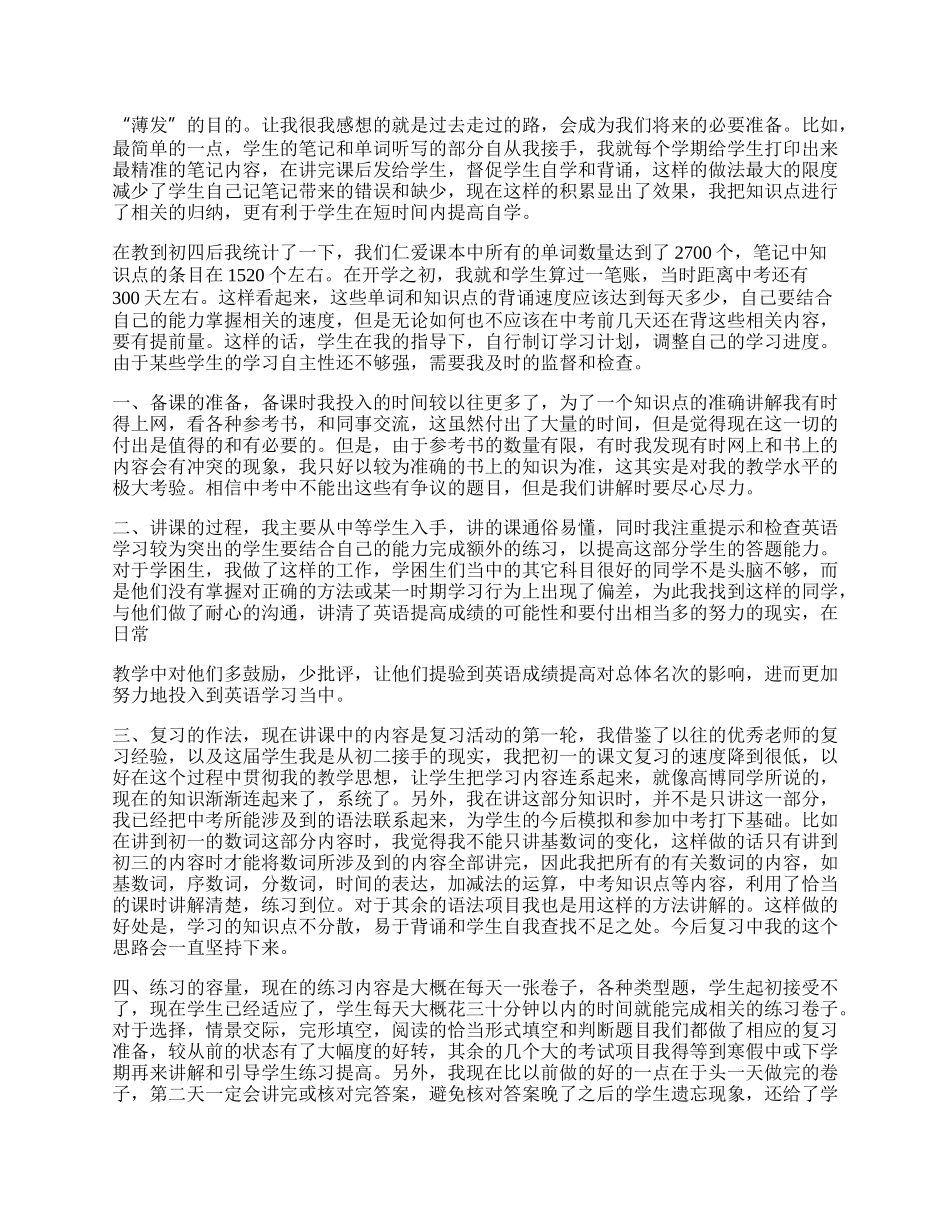 “薄发”的目的。让我很我感想的就是过去走过的路，会成为我们将来的必要准备。比如，最简单的一点，学生的笔记和单词听写的部分自从我接手，我就每个学期给学生打印出来最精准的笔记内容，在讲完课后发给学生，督促学生自学和背诵，这样的做法最大的限度减少了学生自己记笔记带来的错误和缺少，现在这样的积累显出了效果，我把知识点进行了相关的归纳，更有利于学生在短时间内提高自学。

在教到初四后我统计了一下，我们仁爱课本中所有的单词数量达到了 2700 个，笔记中知识点的条目在 1520 个左右。在开学之初，我就和学生算过一笔账，当时距离中考还有 300 天左右。这样看起来，这些单词和知识点的背诵速度应该达到每天多少，自己要结合自己的能力掌握相关的速度，但是无论如何也不应该在中考前几天还在背这些相关内容，要有提前量。这样的话，学生在我的指导下，自行制订学习计划，调整自己的学习进度。由于某些学生的学习自主性还不够强，需要我及时的监督和检查。

一、备课的准备，备课时我投入的时间较以往更多了，为了一个知识点的准确讲解我有时得上网，看各种参考书，和同事交流，这虽然付出了大量的时间，但是觉得现在这一切的付出是值得的和有必要的。但是，由于参考书的数量有限，有时我发现有时网上和书上的内容会有冲突的现象，我只好以较为准确的书上的知识为准，这其实是对我的教学水平的极大考验。相信中考中不能出这些有争议的题目，但是我们讲解时要尽心尽力。

二、讲课的过程，我主要从中等学生入手，讲的课通俗易懂，同时我注重提示和检查英语学习较为突出的学生要结合自己的能力完成额外的练习，以提高这部分学生的答题能力。对于学困生，我做了这样的工作，学困生们当中的其它科目很好的同学不是头脑不够，而是他们没有掌握对正确的方法或某一时期学习行为上出现了偏差，为此我找到这样的同学，与他们做了耐心的沟通，讲清了英语提高成绩的可能性和要付出相当多的努力的现实，在日常

教学中对他们多鼓励，少批评，让他们提验到英语成绩提高对总体名次的影响，进而更加努力地投入到英语学习当中。

三、复习的作法，现在讲课中的内容是复习活动的第一轮，我借鉴了以往的优秀老师的复习经验，以及这届学生我是从初二接手的现实，我把初一的课文复习的速度降到很低，以好在这个过程中贯彻我的教学思想，让学生把学习内容连系起来，就像高博同学所说的，现在的知识渐渐连起来了，系统了。另外，我在讲这部分知识时，并不是只讲这一部分，我已经把中考所能涉及到的语法联系起来，为学生的今后模拟和参加中考打下基础。比如在讲到初一的数词这部分内容时，我觉得我不能只讲基数词的变化，这样做的话只有讲到初三的内容时才能将数词所涉及到的内容全部讲完，因此我把所有的有关数词的内容，如基数词，序数词，分数词，时间的表达，加减法的运算，中考知识点等内容，利用了恰当的课时讲解清楚，练习到位。对于其余的语法项目我也是用这样的方法讲解的。这样做的好处是，学习的知识点不分散，易于背诵和学生自我查找不足之处。今后复习中我的这个思路会一直坚持下来。

四、练习的容量，现在的练习内容是大概在每天一张卷子，各种类型题，学生起初接受不了，现在学生已经适应了，学生每天大概花三十分钟以内的时间就能完成相关的练习卷子。对于选择，情景交际，完形填空，阅读的恰当形式填空和判断题目我们都做了相应的复习准备，较从前的状态有了大幅度的好转，其余的几个大的考试项目我得等到寒假中或下学期再来讲解和引导学生练习提高。另外，我现在比以前做的好的一点在于头一天做完的卷子，第二天一定会讲完或核对完答案，避免核对答案晚了之后的学生遗忘现象，还给了学